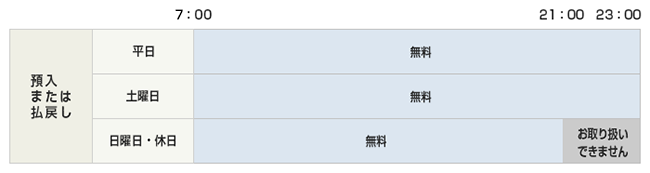 7:00 21:00 23:00

| 預入または払戻し | 平日 | 無料 | |
|---|---|---|---|
| | 土曜日 | 無料 | |
| | 日曜日・休日 | 無料 | お取り扱いできません |